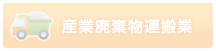 産業廃棄物運搬業